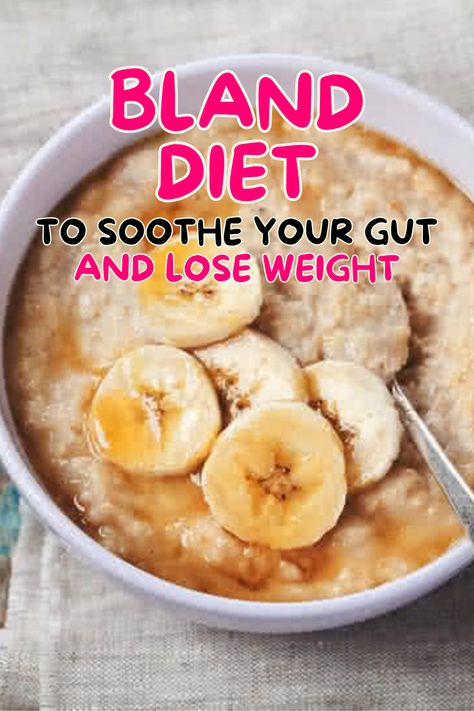 BLAND DIET

TO SOOTHE YOUR GUT AND LOSE WEIGHT